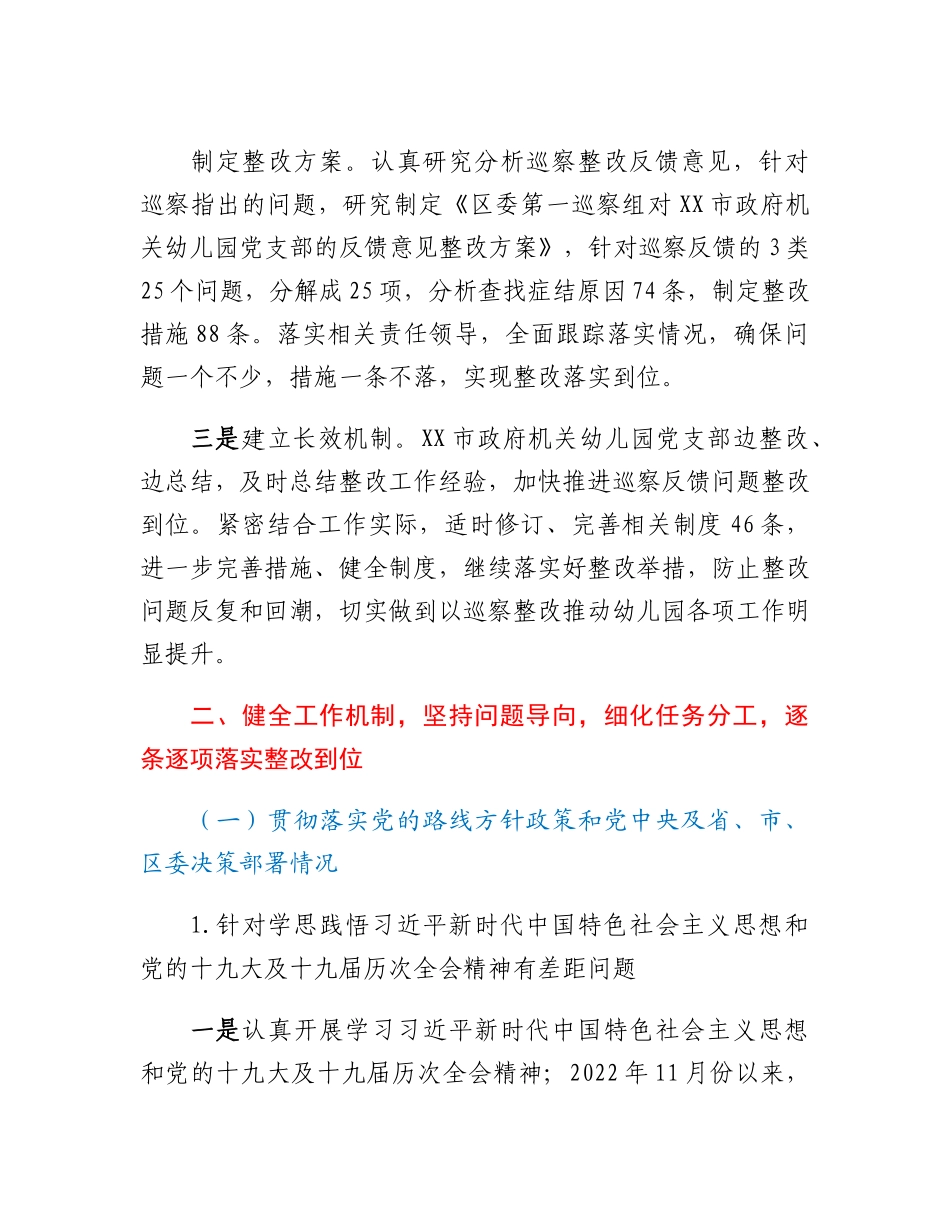 制定整改方案。认真研究分析巡察整改反馈意见，针对巡察指出的问题，研究制定《区委第一巡察组对XX市政府机关幼儿园党支部的反馈意见整改方案》，针对巡察反馈的3类25个问题，分解成25项，分析查找症结原因74条，制定整改措施88条。落实相关责任领导，全面跟踪落实情况，确保问题一个不少，措施一条不落，实现整改落实到位。

三是建立长效机制。XX市政府机关幼儿园党支部边整改、边总结，及时总结整改工作经验，加快推进巡察反馈问题整改到位。紧密结合工作实际，适时修订、完善相关制度46条，进一步完善措施、健全制度，继续落实好整改举措，防止整改问题反复和回潮，切实做到以巡察整改推动幼儿园各项工作明显提升。

二、健全工作机制，坚持问题导向，细化任务分工，逐条逐项落实整改到位

（一）贯彻落实党的路线方针政策和党中央及省、市、区委决策部署情况

1.针对学思践悟习近平新时代中国特色社会主义思想和党的十九大及十九届历次全会精神有差距问题

一是认真开展学习习近平新时代中国特色社会主义思想和党的十九大及十九届历次全会精神；2022年11月份以来，